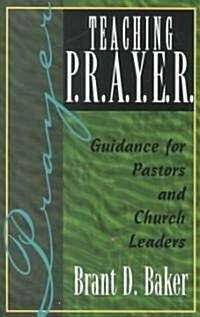 Prayer

TEACHING P.R.A.Y.E.R.

Guidance for Pastors and Church Leaders

Brant D. Baker